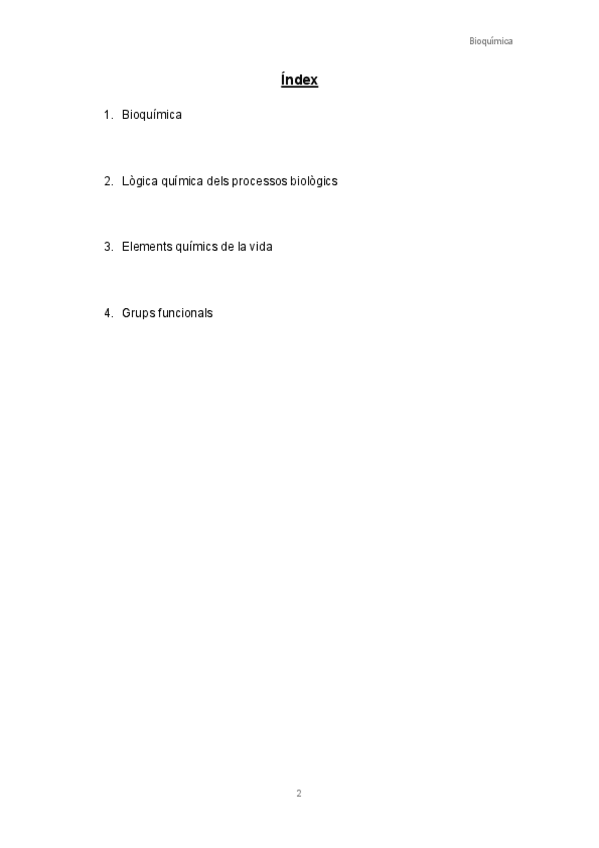 Bioquímica

Índex

1. Bioquímica

2. Lògica química dels processos biològics

3. Elements químics de la vida

4. Grups funcionals

2